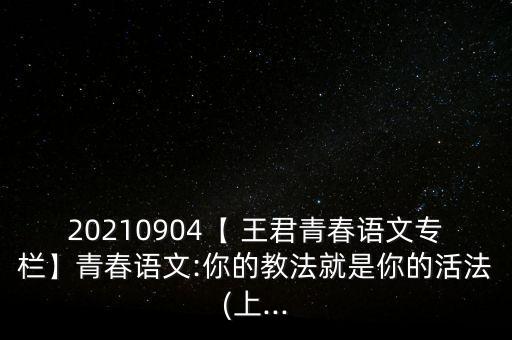 20210904【王君青春语文专栏】青春语文:你的教法就是你的活法(上...